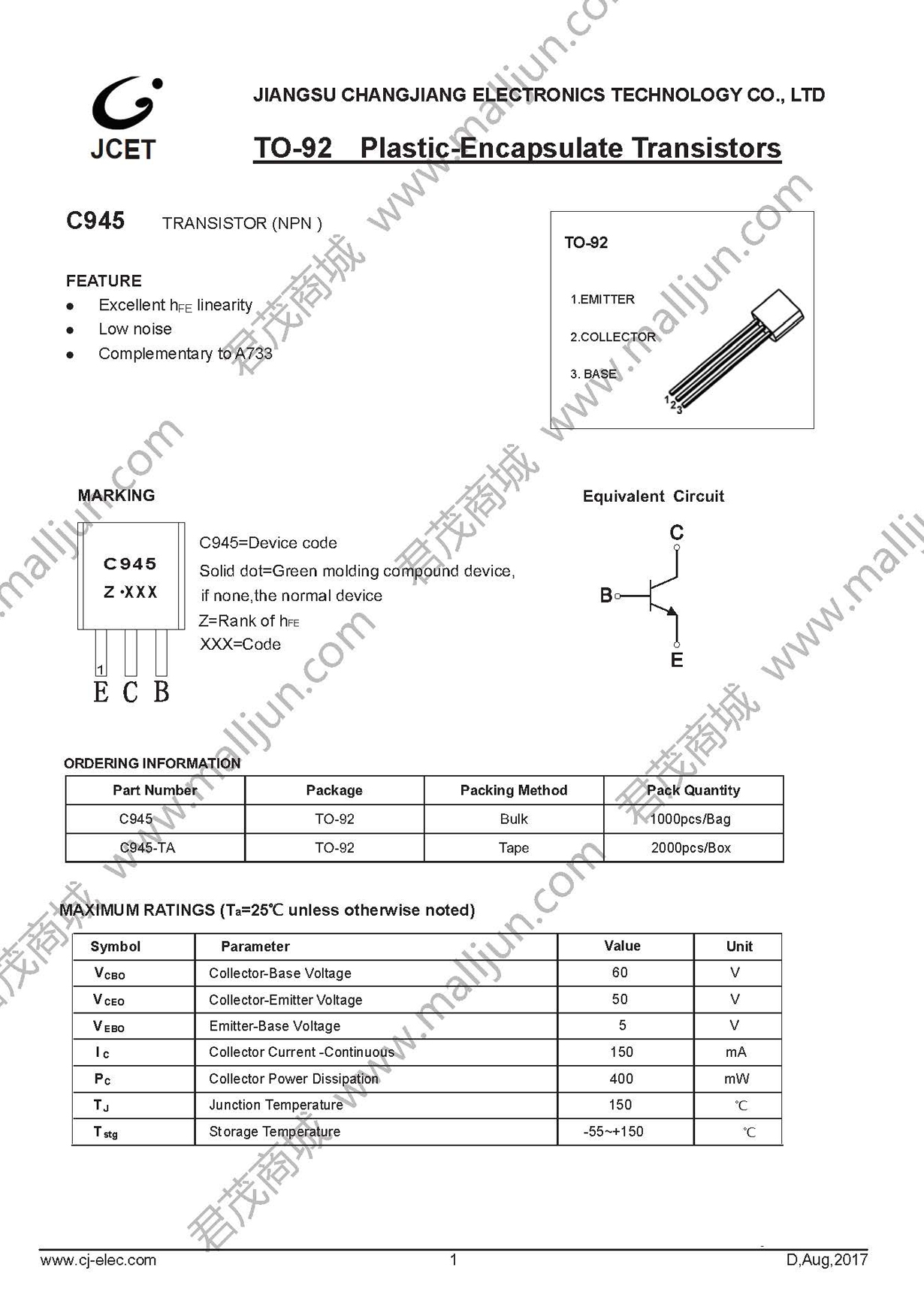 JCET

JIANGSU CHANGJIANG ELECTRONICS TECHNOLOGY CO., LTD

TO-92 Plastic-Encapsulate Transistors

C945 TRANSISTOR (NPN )

FEATURE
- Excellent $h_{FE}$ linearity
- Low noise
- Complementary to A733

TO-92

1.EMITTER
2.COLLECTOR
3. BASE

1 2 3

MARKING

C945
Z ·XXX

1
E C B

C945=Device code
Solid dot=Green molding compound device, if none,the normal device
Z=Rank of $h_{FE}$
XXX=Code

Equivalent Circuit

C
B
E

ORDERING INFORMATION

| Part Number | Package | Packing Method | Pack Quantity |
|---|---|---|---|
| C945 | TO-92 | Bulk | 1000pcs/Bag |
| C945-TA | TO-92 | Tape | 2000pcs/Box |

MAXIMUM RATINGS ($T_a$=25℃ unless otherwise noted)

| Symbol | Parameter | Value | Unit |
|---|---|---|---|
| $V_{CBO}$ | Collector-Base Voltage | 60 | V |
| $V_{CEO}$ | Collector-Emitter Voltage | 50 | V |
| $V_{EBO}$ | Emitter-Base Voltage | 5 | V |
| $I_C$ | Collector Current -Continuous | 150 | mA |
| $P_C$ | Collector Power Dissipation | 400 | mW |
| $T_J$ | Junction Temperature | 150 | ℃ |
| $T_{stg}$ | Storage Temperature | -55~+150 | ℃ |

www.cj-elec.com 1 D,Aug,2017

君茂商城 www.malljun.com